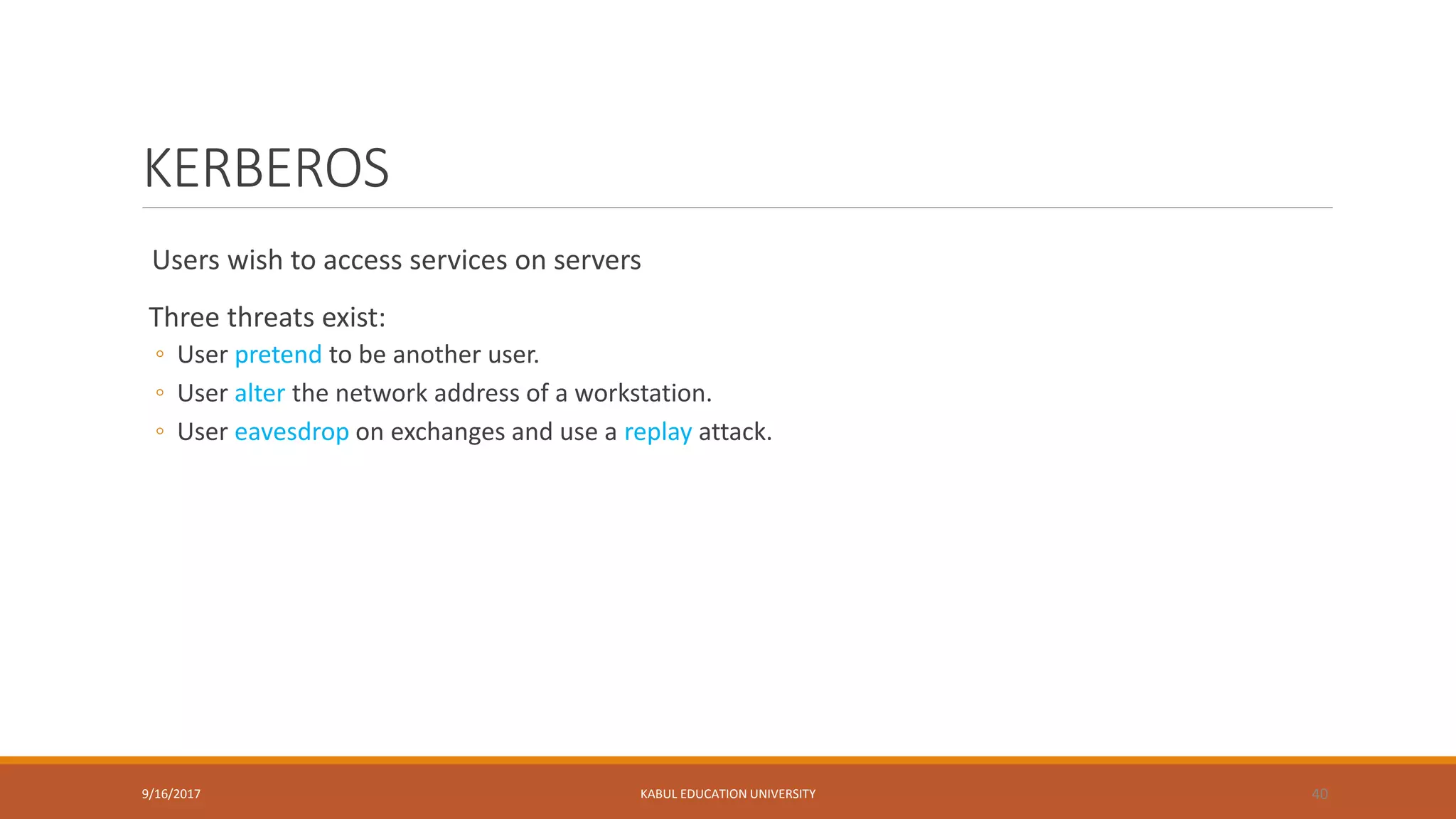 KERBEROS

Users wish to access services on servers

Three threats exist:

• User pretend to be another user.
• User alter the network address of a workstation.
• User eavesdrop on exchanges and use a replay attack.

9/16/2017 KABUL EDUCATION UNIVERSITY 40